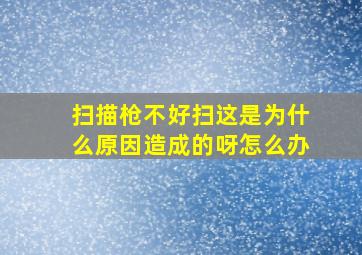 扫描枪不好扫这是为什么原因造成的呀怎么办